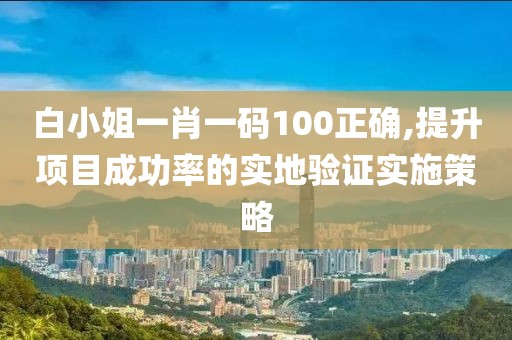 白小姐一肖一码100正确,提升项目成功率的实地验证实施策略